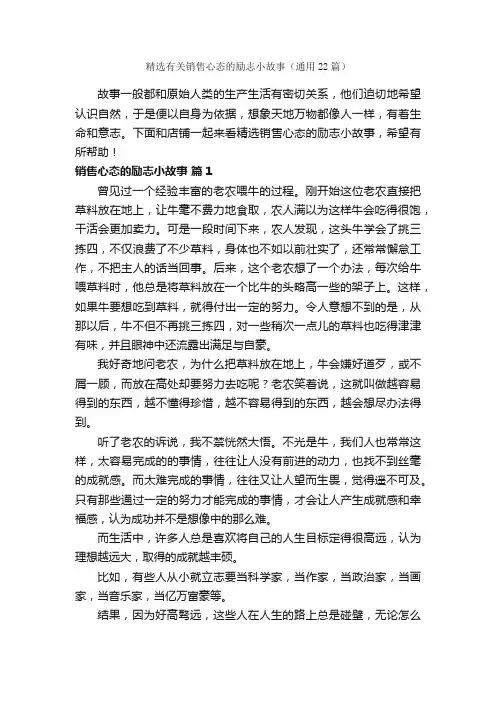 精选有关销售心态的励志小故事（通用22篇）

故事一般都和原始人类的生产生活有密切关系，他们迫切地希望认识自然，于是便以自身为依据，想象天地万物都像人一样，有着生命和意志。下面和店铺一起来看精选销售心态的励志小故事，希望有所帮助！

销售心态的励志小故事 篇1

曾见过一个经验丰富的老农喂牛的过程。刚开始这位老农直接把草料放在地上，让牛毫不费力地食取，农人满以为这样牛会吃得很饱，干活会更加卖力。可是一段时间下来，农人发现，这头牛学会了挑三拣四，不仅浪费了不少草料，身体也不如以前壮实了，还常常懈怠工作，不把主人的话当回事。后来，这个老农想了一个办法，每次给牛喂草料时，他总是将草料放在一个比牛的头略高一些的架子上。这样，如果牛要想吃到草料，就得付出一定的努力。令人意想不到的是，从那以后，牛不但不再挑三拣四，对一些稍次一点儿的草料也吃得津津有味，并且眼神中还流露出满足与自豪。

我好奇地问老农，为什么把草料放在地上，牛会嫌好道歹，或不屑一顾，而放在高处却要努力去吃呢？老农笑着说，这就叫做越容易得到的东西，越不懂得珍惜，越不容易得到的东西，越会想尽办法得到。

听了老农的诉说，我不禁恍然大悟。不光是牛，我们人也常常这样，太容易完成的的事情，往往让人没有前进的动力，也找不到丝毫的成就感。而太难完成的事情，往往又让人望而生畏，觉得遥不可及。只有那些通过一定的努力才能完成的事情，才会让人产生成就感和幸福感，认为成功并不是想像中的那么难。

而生活中，许多人总是喜欢将自己的人生目标定得很高远，认为理想越远大，取得的成就越丰硕。

比如，有些人从小就立志要当科学家，当作家，当政治家，当画家，当音乐家，当亿万富豪等。

结果，因为好高骛远，这些人在人生的路上总是碰壁，无论怎么